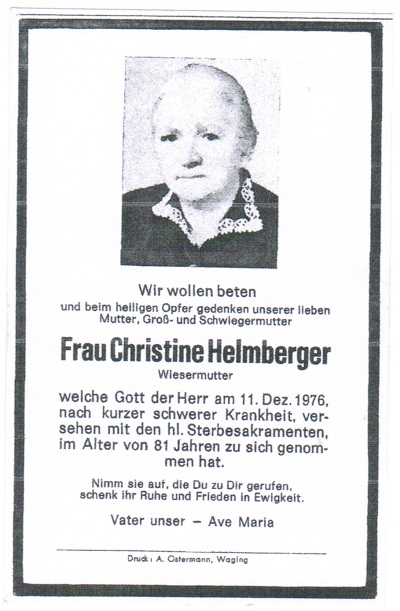 Wir wollen beten

und beim heiligen Opfer gedenken unserer lieben Mutter, Groß- und Schwiegermutter

Frau Christine Helmberger

Wiesermutter

welche Gott der Herr am 11. Dez. 1976, nach kurzer schwerer Krankheit, versehen mit den hl. Sterbesakramenten, im Alter von 81 Jahren zu sich genommen hat.

Nimm sie auf, die Du zu Dir gerufen, schenk ihr Ruhe und Frieden in Ewigkeit.

Vater unser – Ave Maria

Druck: A. Ostermann, Waging